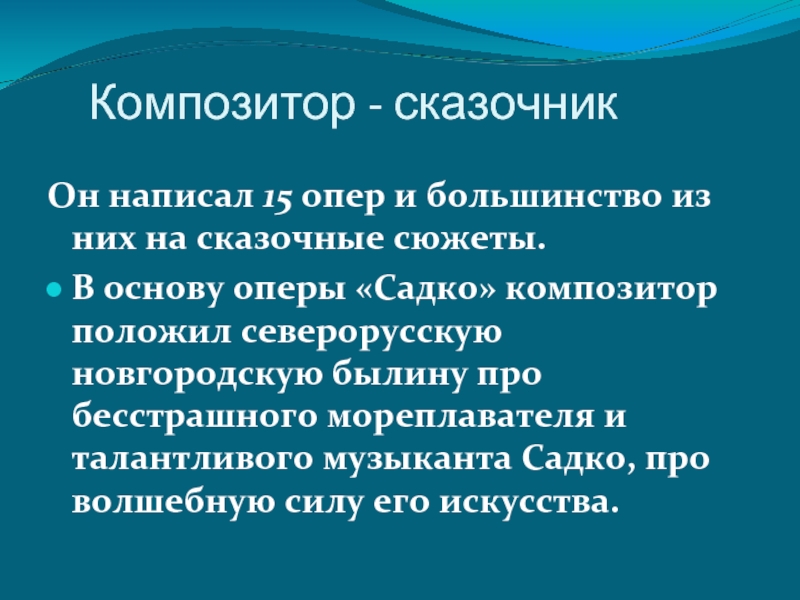 Композитор - сказочник

Он написал 15 опер и большинство из них на сказочные сюжеты.

В основу оперы «Садко» композитор положил северорусскую новгородскую былину про бесстрашного мореплавателя и талантливого музыканта Садко, про волшебную силу его искусства.